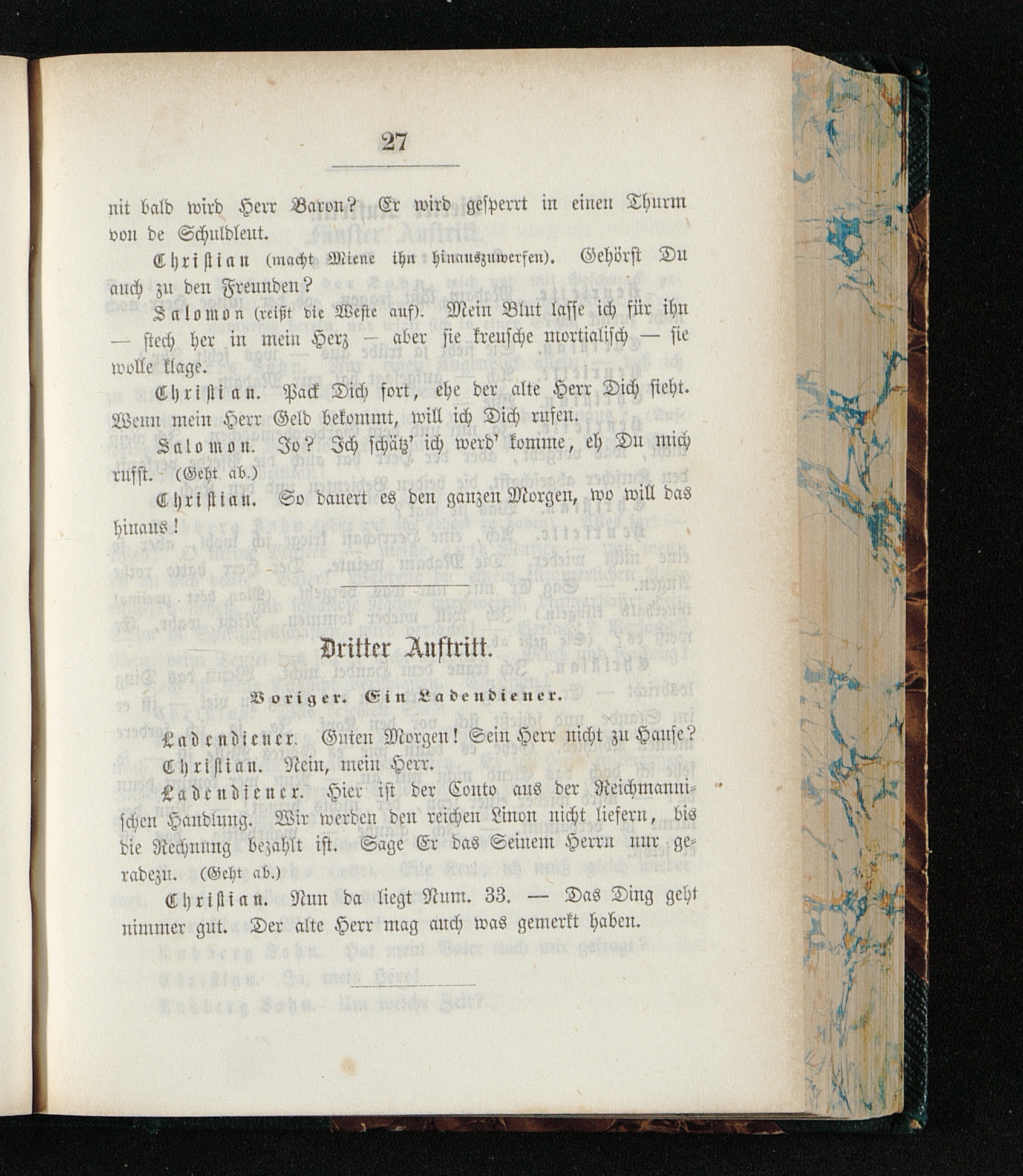 27

nit bald wird Herr Baron? Er wird gesperrt in einen Thurm von de Schuldleut.

Christian (macht Miene ihn hinauszuwerfen). Gehörst Du auch zu den Freunden?

Salomon (reißt die Weste auf). Mein Blut lasse ich für ihn — stech her in mein Herz — aber sie kreusche mortialisch — sie wolle klage.

Christian. Pack Dich fort, ehe der alte Herr Dich sieht. Wenn mein Herr Geld bekommt, will ich Dich rufen.

Salomon. Jo? Ich schätz' ich werd' komme, eh Du mich rufst. (Geht ab.)

Christian. So dauert es den ganzen Morgen, wo will das hinaus!

Dritter Auftritt.

Voriger. Ein Ladendiener.

Ladendiener. Guten Morgen! Sein Herr nicht zu Hause?

Christian. Nein, mein Herr.

Ladendiener. Hier ist der Conto aus der Reichmannischen Handlung. Wir werden den reichen Linon nicht liefern, bis die Rechnung bezahlt ist. Sage Er das Seinem Herrn nur geradezu. (Geht ab.)

Christian. Nun da liegt Num. 33. — Das Ding geht nimmer gut. Der alte Herr mag auch was gemerkt haben.